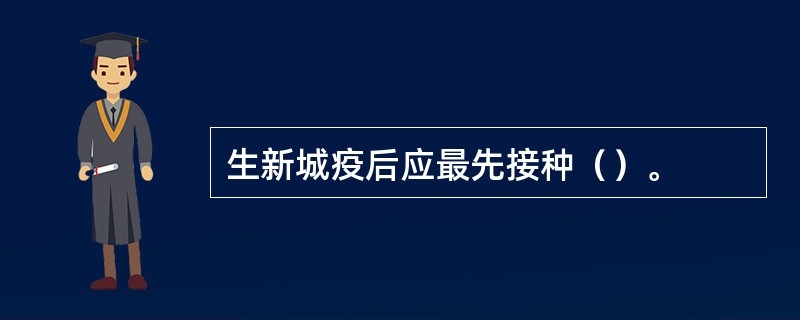 生新城疫后应最先接种（）。